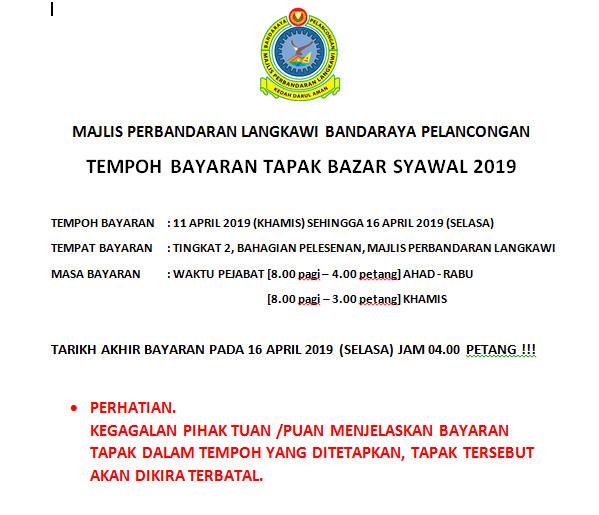 BANDARAYA PELANCONGAN
MAJLIS PERBANDARAN LANGKAWI
KEDAH DARUL AMAN

MAJLIS PERBANDARAN LANGKAWI BANDARAYA PELANCONGAN

TEMPOH BAYARAN TAPAK BAZAR SYAWAL 2019

TEMPOH BAYARAN : 11 APRIL 2019 (KHAMIS) SEHINGGA 16 APRIL 2019 (SELASA)

TEMPAT BAYARAN : TINGKAT 2, BAHAGIAN PELESENAN, MAJLIS PERBANDARAN LANGKAWI

MASA BAYARAN : WAKTU PEJABAT [8.00 pagi – 4.00 petang] AHAD - RABU

[8.00 pagi – 3.00 petang] KHAMIS

TARIKH AKHIR BAYARAN PADA 16 APRIL 2019 (SELASA) JAM 04.00 PETANG !!!

• PERHATIAN.
KEGAGALAN PIHAK TUAN /PUAN MENJELASKAN BAYARAN TAPAK DALAM TEMPOH YANG DITETAPKAN, TAPAK TERSEBUT AKAN DIKIRA TERBATAL.